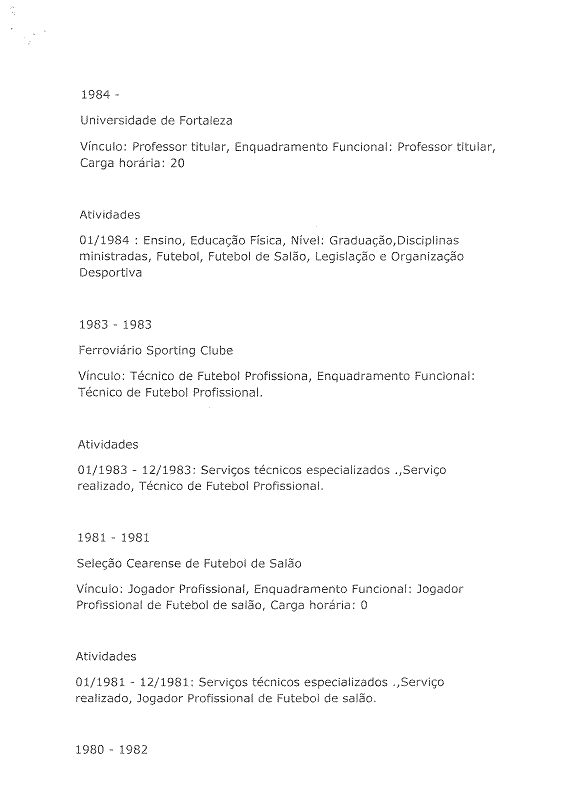 1984 -

Universidade de Fortaleza

Vínculo: Professor titular, Enquadramento Funcional: Professor titular, Carga horária: 20

Atividades

01/1984 : Ensino, Educação Física, Nível: Graduação,Disciplinas ministradas, Futebol, Futebol de Salão, Legislação e Organização Desportiva

1983 - 1983

Ferroviário Sporting Clube

Vínculo: Técnico de Futebol Profissiona, Enquadramento Funcional: Técnico de Futebol Profissional.

Atividades

01/1983 - 12/1983: Serviços técnicos especializados .,Serviço realizado, Técnico de Futebol Profissional.

1981 - 1981

Seleção Cearense de Futebol de Salão

Vínculo: Jogador Profissional, Enquadramento Funcional: Jogador Profissional de Futebol de salão, Carga horária: 0

Atividades

01/1981 - 12/1981: Serviços técnicos especializados .,Serviço realizado, Jogador Profissional de Futebol de salão.

1980 - 1982